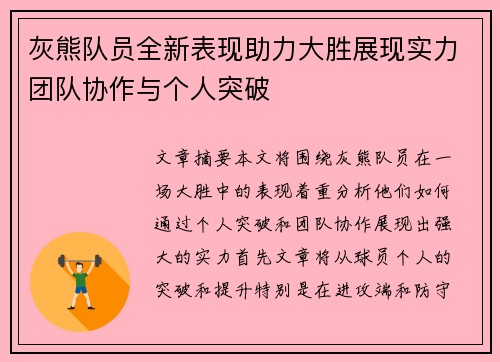 灰熊队员全新表现助力大胜展现实力团队协作与个人突破

文章摘要本文将围绕灰熊队员在一场大胜中的表现着重分析他们如何通过个人突破和团队协作展现出强大的实力首先文章将从球员个人的突破和提升特别是在进攻端和防守